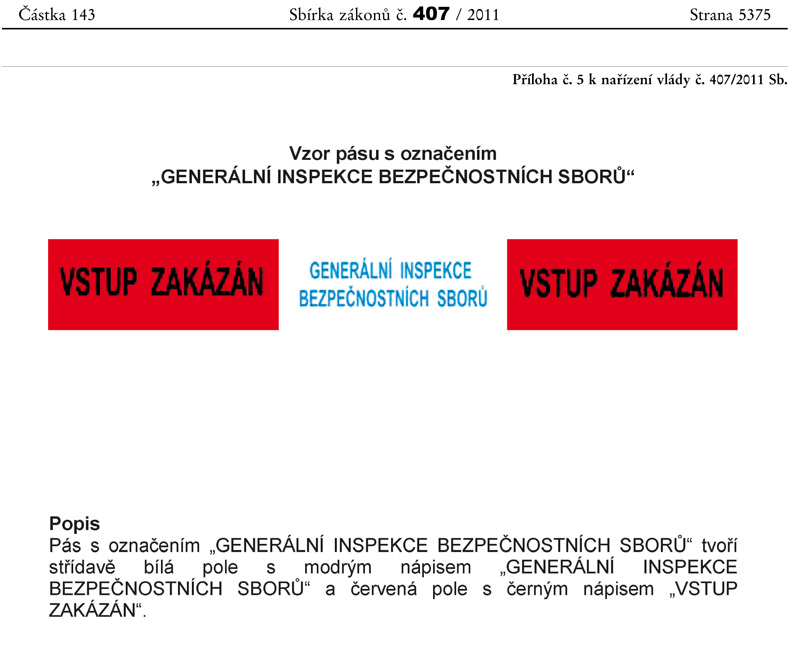 Částka 143 Sbírka zákonů č. 407 / 2011 Strana 5375

Příloha č. 5 k nařízení vlády č. 407/2011 Sb.

Vzor pásu s označením
„GENERÁLNÍ INSPEKCE BEZPEČNOSTNÍCH SBORŮ“

VSTUP ZAKÁZÁN

GENERÁLNÍ INSPEKCE
BEZPEČNOSTNÍCH SBORŮ

VSTUP ZAKÁZÁN

Popis
Pás s označením „GENERÁLNÍ INSPEKCE BEZPEČNOSTNÍCH SBORŮ“ tvoří střídavě bílá pole s modrým nápisem „GENERÁLNÍ INSPEKCE BEZPEČNOSTNÍCH SBORŮ“ a červená pole s černým nápisem „VSTUP ZAKÁZÁN“.